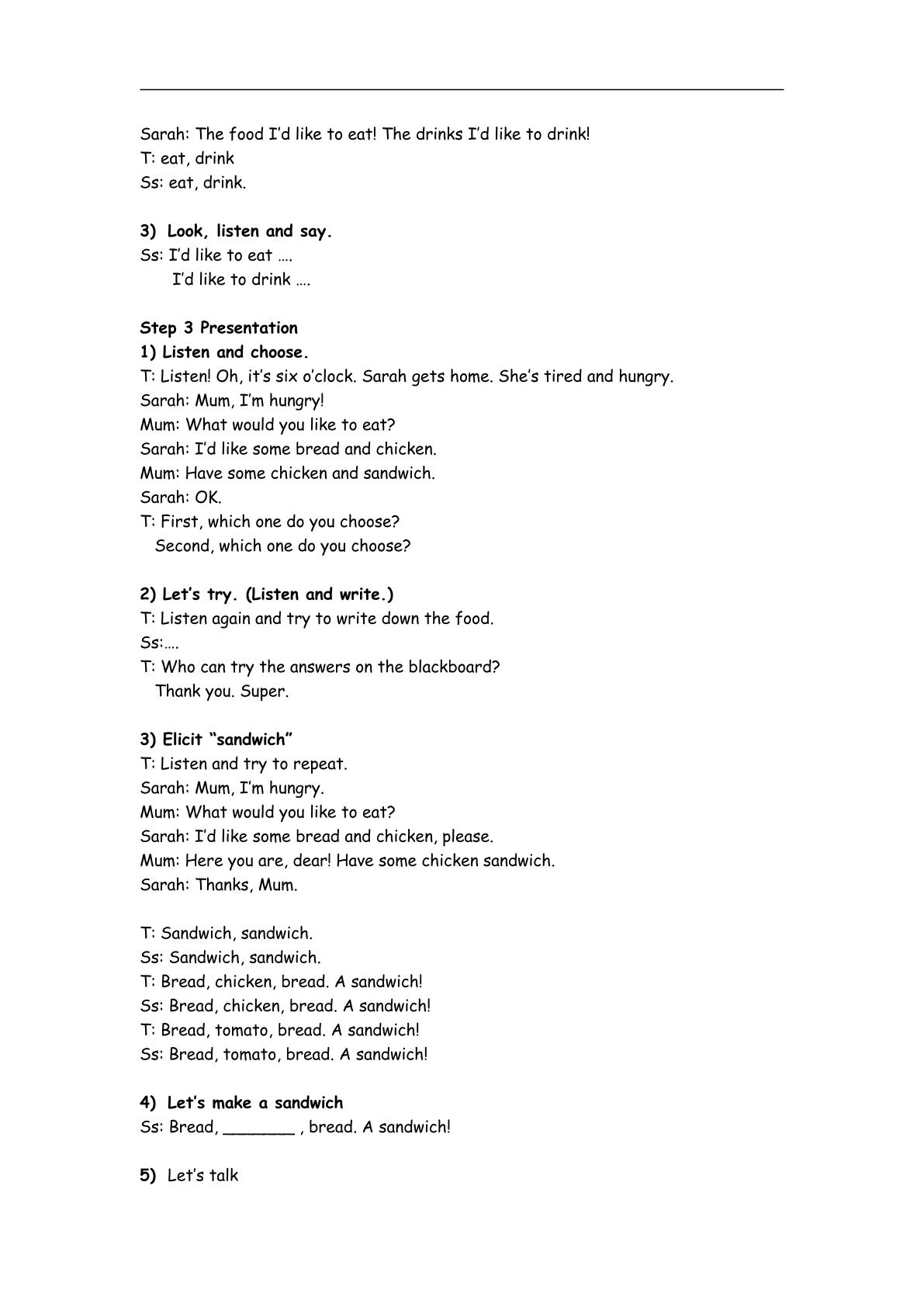 Sarah: The food I'd like to eat! The drinks I'd like to drink!
T: eat, drink
Ss: eat, drink.

3) Look, listen and say.
Ss: I'd like to eat ….
I'd like to drink ….

Step 3 Presentation
1) Listen and choose.
T: Listen! Oh, it's six o'clock. Sarah gets home. She's tired and hungry.
Sarah: Mum, I'm hungry!
Mum: What would you like to eat?
Sarah: I'd like some bread and chicken.
Mum: Have some chicken and sandwich.
Sarah: OK.
T: First, which one do you choose?
Second, which one do you choose?

2) Let's try. (Listen and write.)
T: Listen again and try to write down the food.
Ss:….
T: Who can try the answers on the blackboard?
Thank you. Super.

3) Elicit "sandwich"
T: Listen and try to repeat.
Sarah: Mum, I'm hungry.
Mum: What would you like to eat?
Sarah: I'd like some bread and chicken, please.
Mum: Here you are, dear! Have some chicken sandwich.
Sarah: Thanks, Mum.

T: Sandwich, sandwich.
Ss: Sandwich, sandwich.
T: Bread, chicken, bread. A sandwich!
Ss: Bread, chicken, bread. A sandwich!
T: Bread, tomato, bread. A sandwich!
Ss: Bread, tomato, bread. A sandwich!

4) Let's make a sandwich
Ss: Bread, ____ , bread. A sandwich!

5) Let's talk